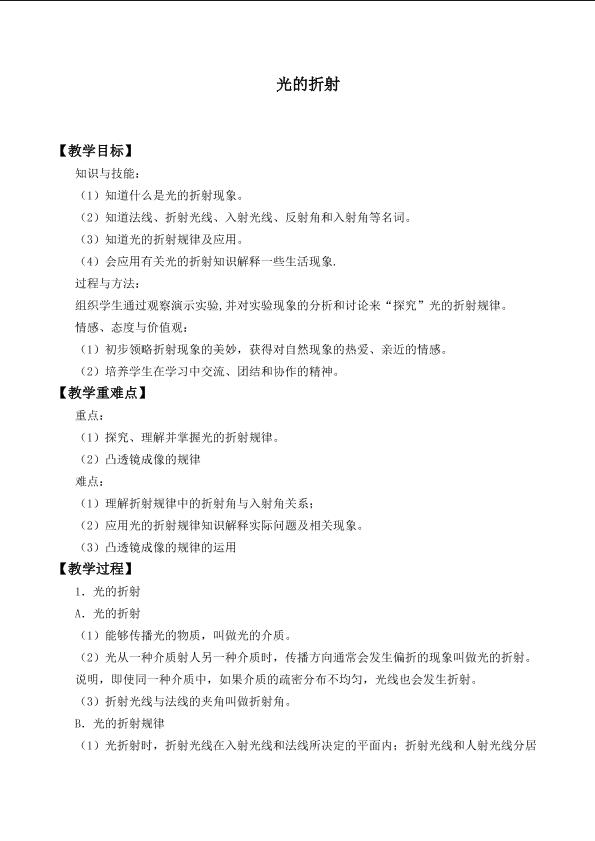 光的折射

【教学目标】

知识与技能：

（1）知道什么是光的折射现象。

（2）知道法线、折射光线、入射光线、反射角和入射角等名词。

（3）知道光的折射规律及应用。

（4）会应用有关光的折射知识解释一些生活现象.

过程与方法：

组织学生通过观察演示实验,并对实验现象的分析和讨论来“探究”光的折射规律。

情感、态度与价值观：

（1）初步领略折射现象的美妙，获得对自然现象的热爱、亲近的情感。

（2）培养学生在学习中交流、团结和协作的精神。

【教学重难点】

重点：

（1）探究、理解并掌握光的折射规律。

（2）凸透镜成像的规律

难点：

（1）理解折射规律中的折射角与入射角关系；

（2）应用光的折射规律知识解释实际问题及相关现象。

（3）凸透镜成像的规律的运用

【教学过程】

1．光的折射

A．光的折射

（1）能够传播光的物质，叫做光的介质。

（2）光从一种介质射人另一种介质时，传播方向通常会发生偏折的现象叫做光的折射。说明，即使同一种介质中，如果介质的疏密分布不均匀，光线也会发生折射。

（3）折射光线与法线的夹角叫做折射角。

B．光的折射规律

（1）光折射时，折射光线在入射光线和法线所决定的平面内；折射光线和人射光线分居